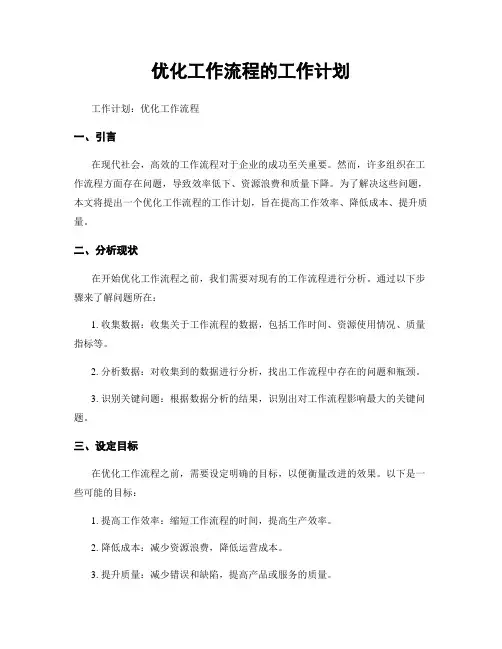 优化工作流程的工作计划

工作计划：优化工作流程

一、引言

在现代社会，高效的工作流程对于企业的成功至关重要。然而，许多组织在工作流程方面存在问题，导致效率低下、资源浪费和质量下降。为了解决这些问题，本文将提出一个优化工作流程的工作计划，旨在提高工作效率、降低成本、提升质量。

二、分析现状

在开始优化工作流程之前，我们需要对现有的工作流程进行分析。通过以下步骤来了解问题所在：

1. 收集数据：收集关于工作流程的数据，包括工作时间、资源使用情况、质量指标等。

2. 分析数据：对收集到的数据进行分析，找出工作流程中存在的问题和瓶颈。

3. 识别关键问题：根据数据分析的结果，识别出对工作流程影响最大的关键问题。

三、设定目标

在优化工作流程之前，需要设定明确的目标，以便衡量改进的效果。以下是一些可能的目标：

1. 提高工作效率：缩短工作流程的时间，提高生产效率。

2. 降低成本：减少资源浪费，降低运营成本。

3. 提升质量：减少错误和缺陷，提高产品或服务的质量。